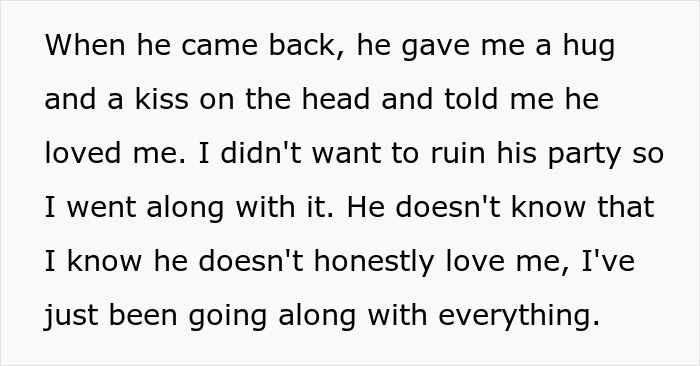 When he came back, he gave me a hug and a kiss on the head and told me he loved me. I didn't want to ruin his party so I went along with it. He doesn't know that I know he doesn't honestly love me, I've just been going along with everything.